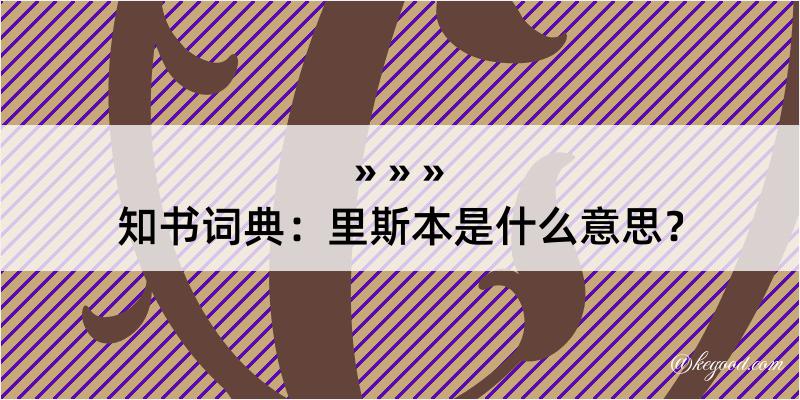 » » »
知书词典：里斯本是什么意思？

@kegood.com